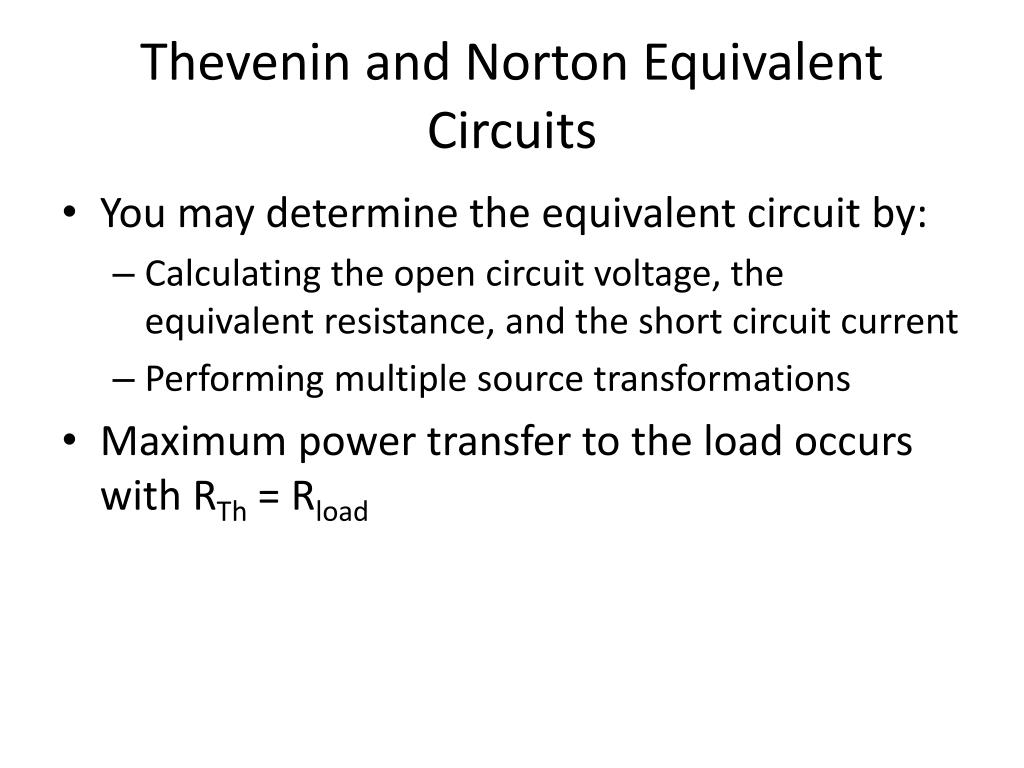 Thevenin and Norton Equivalent Circuits

• You may determine the equivalent circuit by:
– Calculating the open circuit voltage, the equivalent resistance, and the short circuit current
– Performing multiple source transformations
• Maximum power transfer to the load occurs with $R_{Th} = R_{load}$